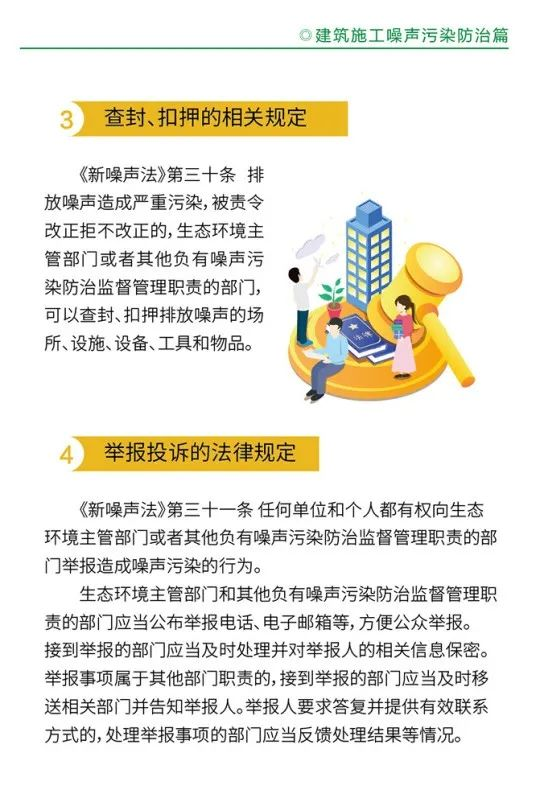 ◎建筑施工噪声污染防治篇

3 查封、扣押的相关规定

《新噪声法》第三十条 排放噪声造成严重污染，被责令改正拒不改正的，生态环境主管部门或者其他负有噪声污染防治监督管理职责的部门，可以查封、扣押排放噪声的场所、设施、设备、工具和物品。

4 举报投诉的法律规定

《新噪声法》第三十一条 任何单位和个人都有权向生态环境主管部门或者其他负有噪声污染防治监督管理职责的部门举报造成噪声污染的行为。

生态环境主管部门和其他负有噪声污染防治监督管理职责的部门应当公布举报电话、电子邮箱等，方便公众举报。接到举报的部门应当及时处理并对举报人的相关信息保密。举报事项属于其他部门职责的，接到举报的部门应当及时移送相关部门并告知举报人。举报人要求答复并提供有效联系方式的，处理举报事项的部门应当反馈处理结果等情况。